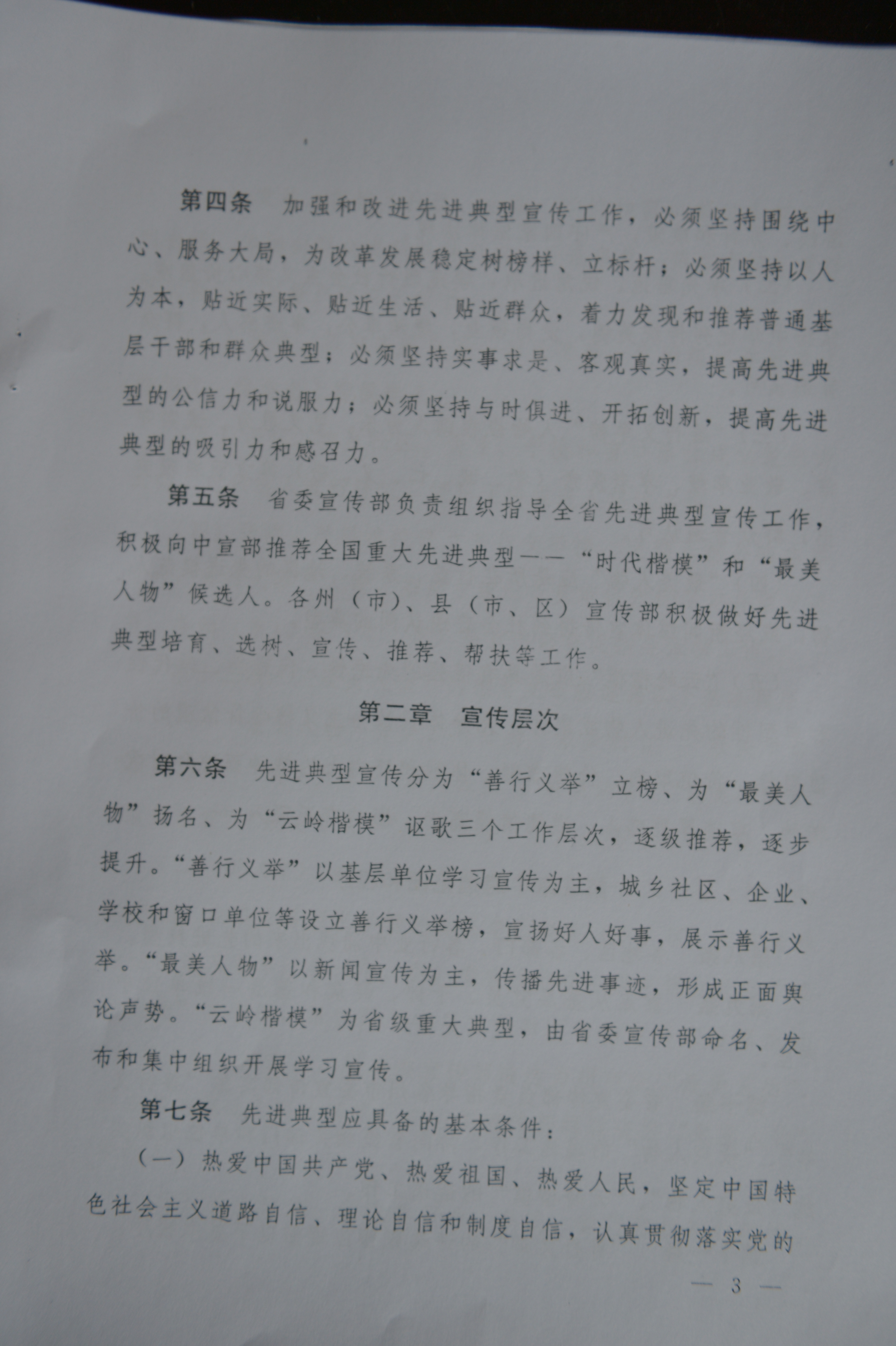 第四条　加强和改进先进典型宣传工作，必须坚持围绕中心、服务大局，为改革发展稳定树榜样、立标杆；必须坚持以人为本，贴近实际、贴近生活、贴近群众，着力发现和推荐普通基层干部和群众典型；必须坚持实事求是、客观真实，提高先进典型的公信力和说服力；必须坚持与时俱进、开拓创新，提高先进典型的吸引力和感召力。

第五条　省委宣传部负责组织指导全省先进典型宣传工作，积极向中宣部推荐全国重大先进典型——“时代楷模”和“最美人物”候选人。各州（市）、县（市、区）宣传部积极做好先进典型培育、选树、宣传、推荐、帮扶等工作。

第二章　宣传层次

第六条　先进典型宣传分为“善行义举”立榜、为“最美人物”扬名、为“云岭楷模”讴歌三个工作层次，逐级推荐，逐步提升。“善行义举”以基层单位学习宣传为主，城乡社区、企业、学校和窗口单位等设立善行义举榜，宣扬好人好事，展示善行义举。“最美人物”以新闻宣传为主，传播先进事迹，形成正面舆论声势。“云岭楷模”为省级重大典型，由省委宣传部命名、发布和集中组织开展学习宣传。

第七条　先进典型应具备的基本条件：

（一）热爱中国共产党、热爱祖国、热爱人民，坚定中国特色社会主义道路自信、理论自信和制度自信，认真贯彻落实党的

— 3 —